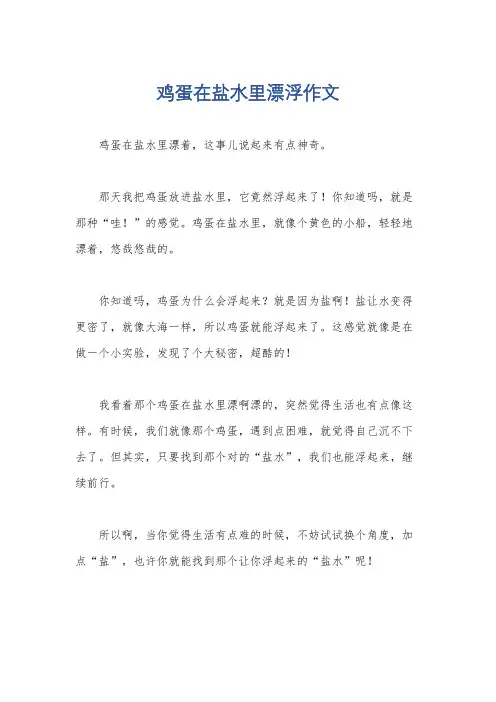 鸡蛋在盐水里漂浮作文

鸡蛋在盐水里漂着，这事儿说起来有点神奇。

那天我把鸡蛋放进盐水里，它竟然浮起来了！你知道吗，就是那种“哇！”的感觉。鸡蛋在盐水里，就像个黄色的小船，轻轻地漂着，悠哉悠哉的。

你知道吗，鸡蛋为什么会浮起来？就是因为盐啊！盐让水变得更密了，就像大海一样，所以鸡蛋就能浮起来了。这感觉就像是在做一个小实验，发现了个大秘密，超酷的！

我看着那个鸡蛋在盐水里漂啊漂的，突然觉得生活也有点像这样。有时候，我们就像那个鸡蛋，遇到点困难，就觉得自己沉不下去了。但其实，只要找到那个对的“盐水”，我们也能浮起来，继续前行。

所以啊，当你觉得生活有点难的时候，不妨试试换个角度，加点“盐”，也许你就能找到那个让你浮起来的“盐水”呢！